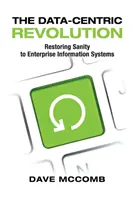 THE DATA-CENTRIC
REVOLUTION

Restoring Sanity
to Enterprise Information Systems

J

N

DAVE MCCOMB